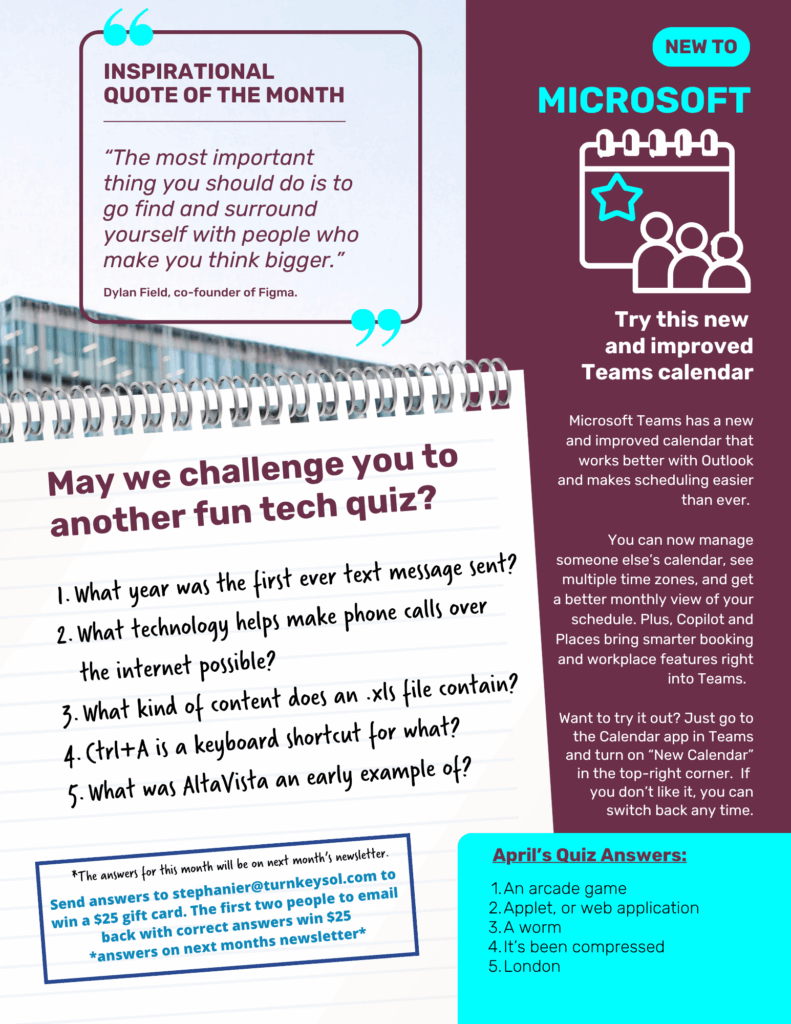 INSPIRATIONAL QUOTE OF THE MONTH

"The most important thing you should do is to go find and surround yourself with people who make you think bigger."

Dylan Field, co-founder of Figma.

May we challenge you to another fun tech quiz?

1. What year was the first ever text message sent?
2. What technology helps make phone calls over the internet possible?
3. What kind of content does an .xls file contain?
4. Ctrl+A is a keyboard shortcut for what?
5. What was AltaVista an early example of?

*The answers for this month will be on next month's newsletter.

Send answers to stephanier@turnkeysol.com to win a $25 gift card. The first two people to email back with correct answers win $25 *answers on next months newsletter*

NEW TO

MICROSOFT

Try this new and improved Teams calendar

Microsoft Teams has a new and improved calendar that works better with Outlook and makes scheduling easier than ever.

You can now manage someone else's calendar, see multiple time zones, and get a better monthly view of your schedule. Plus, Copilot and Places bring smarter booking and workplace features right into Teams.

Want to try it out? Just go to the Calendar app in Teams and turn on "New Calendar" in the top-right corner. If you don't like it, you can switch back any time.

April's Quiz Answers:

1. An arcade game
2. Applet, or web application
3. A worm
4. It's been compressed
5. London